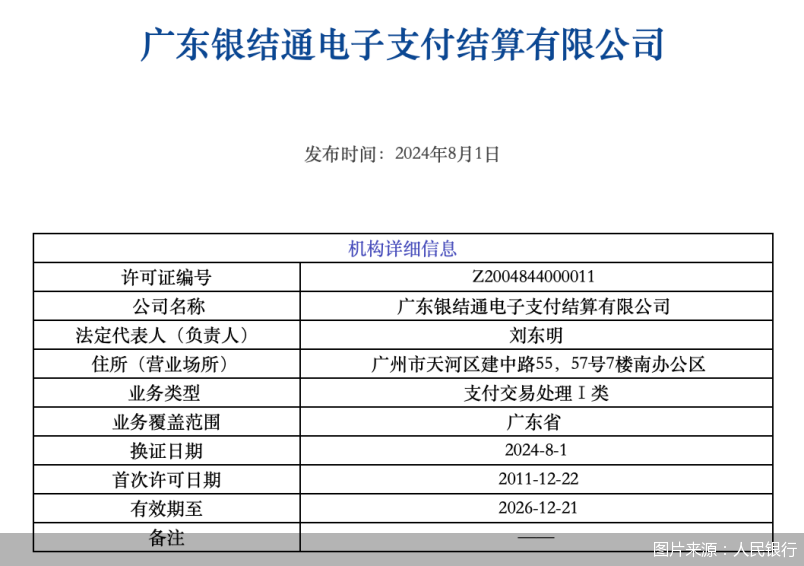 广东银结通电子支付结算有限公司

发布时间：2024年8月1日

| 机构详细信息 | |
|---|---|
| 许可证编号 | Z2004844000011 |
| 公司名称 | 广东银结通电子支付结算有限公司 |
| 法定代表人（负责人） | 刘东明 |
| 住所（营业场所） | 广州市天河区建中路55，57号7楼南办公区 |
| 业务类型 | 支付交易处理Ⅰ类 |
| 业务覆盖范围 | 广东省 |
| 换证日期 | 2024-8-1 |
| 首次许可日期 | 2011-12-22 |
| 有效期至 | 2026-12-21 |
| 备注 | —— |

图片来源：人民银行